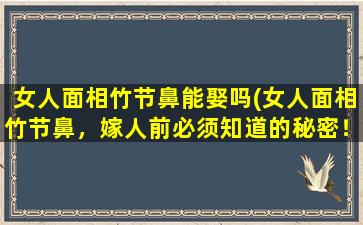 女人面相竹节鼻能娶吗(女人面相竹节鼻，嫁人前必须知道的秘密！